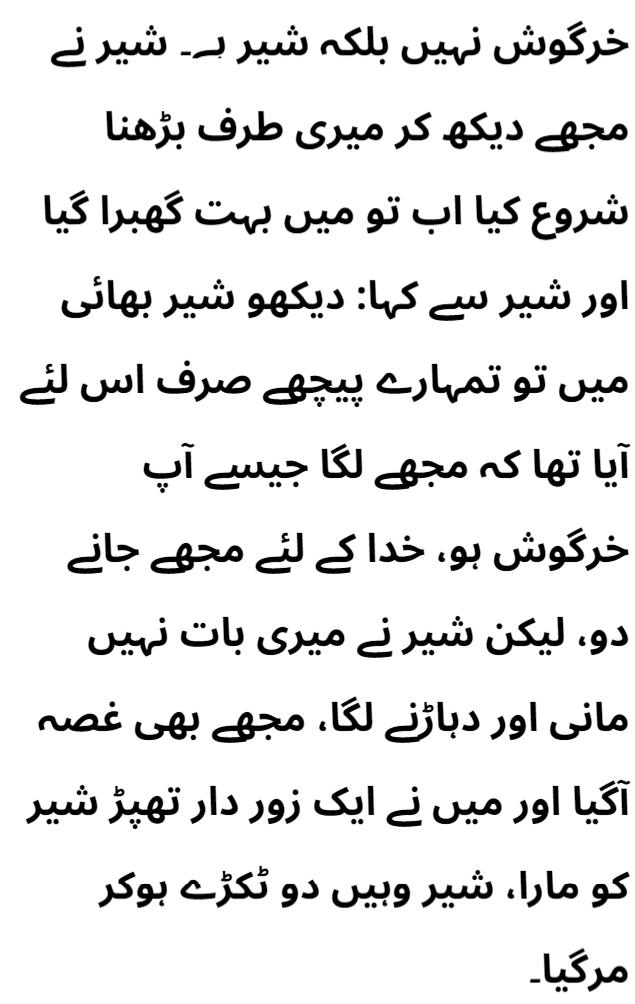 خرگوش نہیں بلکہ شیر ہے۔ شیر نے مجھے دیکھ کر میری طرف بڑھنا شروع کیا اب تو میں بہت گھبرا گیا اور شیر سے کہا: دیکھو شیر بھائی میں تو تمہارے پیچھے صرف اس لئے آیا تھا کہ مجھے لگا جیسے آپ خرگوش ہو، خدا کے لئے مجھے جانے دو، لیکن شیر نے میری بات نہیں مانی اور دہاڑنے لگا، مجھے بھی غصہ آگیا اور میں نے ایک زور دار تھپڑ شیر کو مارا، شیر وہیں دو ٹکڑے ہوکر مرگیا۔